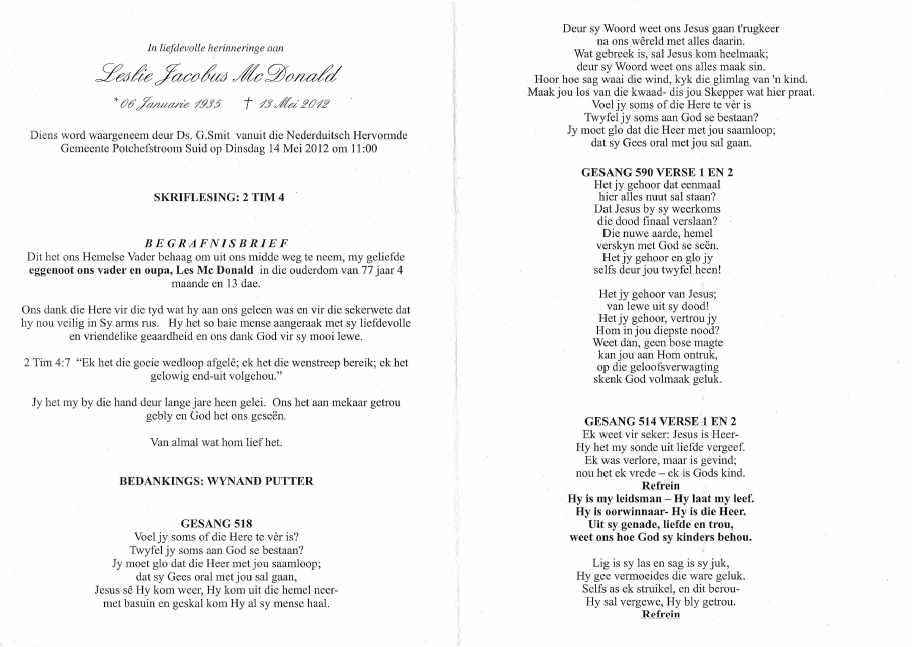 In liefdevolle herinneringe aan

Leslie Jacobus McDonald

* 06 Januarie 1935 † 13 Mei 2012

Diens word waargeneem deur Ds. G.Smit vanuit die Nederduitsch Hervormde Gemeente Potchefstroom Suid op Dinsdag 14 Mei 2012 om 11:00

SKRIFLESING: 2 TIM 4

BEGRAFNISBRIEF

Dit het ons Hemelse Vader behaag om uit ons midde weg te neem, my geliefde eggenoot ons vader en oupa, Les Mc Donald in die ouderdom van 77 jaar 4 maande en 13 dae.

Ons dank die Here vir die tyd wat hy aan ons geleen was en vir die sekerwete dat hy nou veilig in Sy arms rus. Hy het so baie mense aangeraak met sy liefdevolle en vriendelike geaardheid en ons dank God vir sy mooi lewe.

2 Tim 4:7 "Ek het die goeie wedloop afgelê; ek het die wenstreep bereik; ek het gelowig end-uit volgehou."

Jy het my by die hand deur lange jare heen gelei. Ons het aan mekaar getrou gebly en God het ons geseën.

Van almal wat hom lief het.

BEDANKINGS: WYNAND PUTTER

GESANG 518
Voel jy soms of die Here te vèr is?
Twyfel jy soms aan God se bestaan?
Jy moet glo dat die Heer met jou saamloop;
dat sy Gees oral met jou sal gaan,
Jesus sê Hy kom weer, Hy kom uit die hemel neer-
met basuin en geskal kom Hy al sy mense haal.

Deur sy Woord weet ons Jesus gaan t'rugkeer
na ons wêreld met alles daarin.
Wat gebreek is, sal Jesus kom heelmaak;
deur sy Woord weet ons alles maak sin.
Hoor hoe sag waai die wind, kyk die glimlag van 'n kind.
Maak jou los van die kwaad- dis jou Skepper wat hier praat.
Voel jy soms of die Here te vèr is
Twyfel jy soms aan God se bestaan?
Jy moet glo dat die Heer met jou saamloop;
dat sy Gees oral met jou sal gaan.

GESANG 590 VERSE 1 EN 2
Het jy gehoor dat eenmaal
hier alles nuut sal staan?
Dat Jesus by sy weerkoms
die dood finaal verslaan?
Die nuwe aarde, hemel
verskyn met God se seën.
Het jy gehoor en glo jy
selfs deur jou twyfel heen!

Het jy gehoor van Jesus;
van lewe uit sy dood!
Het jy gehoor, vertrou jy
Hom in jou diepste nood?
Weet dan, geen bose magte
kan jou aan Hom ontruk,
op die geloofsverwagting
skenk God volmaak geluk.

GESANG 514 VERSE 1 EN 2
Ek weet vir seker: Jesus is Heer-
Hy het my sonde uit liefde vergeef.
Ek was verlore, maar is gevind;
nou het ek vrede – ek is Gods kind.
Refrein
Hy is my leidsman – Hy laat my leef.
Hy is oorwinnaar- Hy is die Heer.
Uit sy genade, liefde en trou,
weet ons hoe God sy kinders behou.

Lig is sy las en sag is sy juk,
Hy gee vermoeides die ware geluk.
Selfs as ek struikel, en dit berou-
Hy sal vergewe, Hy bly getrou.
Refrein